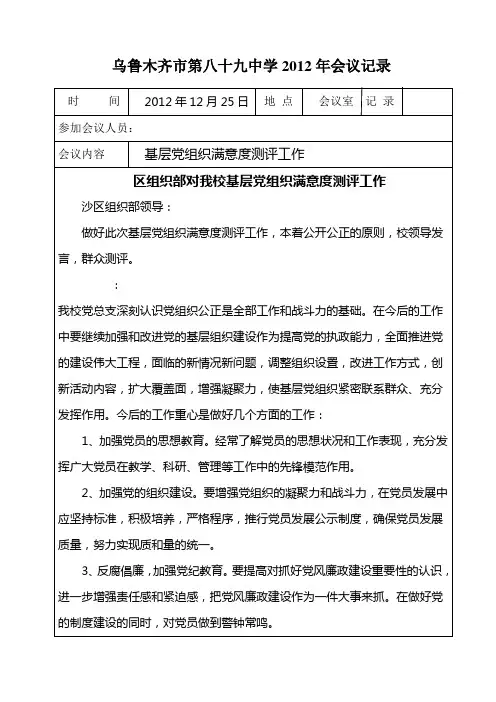 乌鲁木齐市第八十九中学 2012 年会议记录

| 时　　间 | 2012 年 12 月 25 日 | 地 点 | 会议室 | 记 录 | |
|---|---|---|---|---|---|
| 参加会议人员： | | | | | |
| 会议内容 | 基层党组织满意度测评工作 | | | | |

区组织部对我校基层党组织满意度测评工作

沙区组织部领导：

做好此次基层党组织满意度测评工作，本着公开公正的原则，校领导发言，群众测评。

：

我校党总支深刻认识党组织公正是全部工作和战斗力的基础。在今后的工作中要继续加强和改进党的基层组织建设作为提高党的执政能力，全面推进党的建设伟大工程，面临的新情况新问题，调整组织设置，改进工作方式，创新活动内容，扩大覆盖面，增强凝聚力，使基层党组织紧密联系群众、充分发挥作用。今后的工作重心是做好几个方面的工作：

1、加强党员的思想教育。经常了解党员的思想状况和工作表现，充分发挥广大党员在教学、科研、管理等工作中的先锋模范作用。

2、加强党的组织建设。要增强党组织的凝聚力和战斗力，在党员发展中应坚持标准，积极培养，严格程序，推行党员发展公示制度，确保党员发展质量，努力实现质和量的统一。

3、反腐倡廉，加强党纪教育。要提高对抓好党风廉政建设重要性的认识，进一步增强责任感和紧迫感，把党风廉政建设作为一件大事来抓。在做好党的制度建设的同时，对党员做到警钟常鸣。